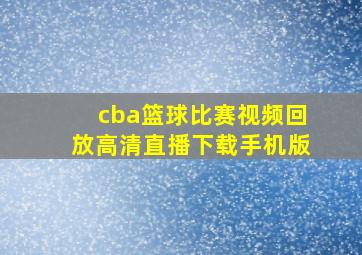 cba篮球比赛视频回放高清直播下载手机版